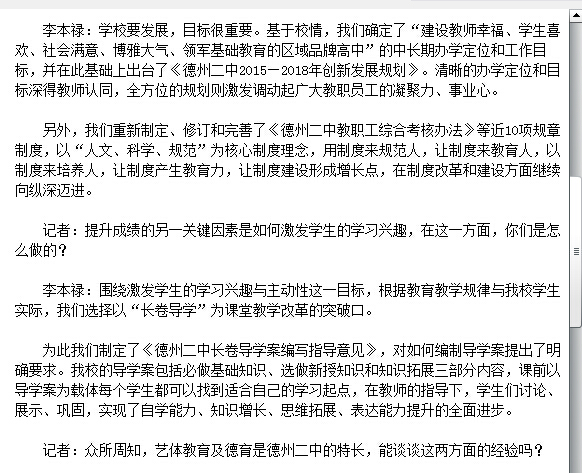 李本禄：学校要发展，目标很重要。基于校情，我们确定了“建设教师幸福、学生喜欢、社会满意、博雅大气、领军基础教育的区域品牌高中”的中长期办学定位和工作目标，并在此基础上出台了《德州二中2015－2018年创新发展规划》。清晰的办学定位和目标深得教师认同，全方位的规划则激发调动起广大教职员工的凝聚力、事业心。

另外，我们重新制定、修订和完善了《德州二中教职工综合考核办法》等近10项规章制度，以“人文、科学、规范”为核心制度理念，用制度来规范人，让制度来教育人，以制度来培养人，让制度产生教育力，让制度建设形成增长点，在制度改革和建设方面继续向纵深迈进。

记者：提升成绩的另一关键因素是如何激发学生的学习兴趣，在这一方面，你们是怎么做的？

李本禄：围绕激发学生的学习兴趣与主动性这一目标，根据教育教学规律与我校学生实际，我们选择以“长卷导学”为课堂教学改革的突破口。

为此我们制定了《德州二中长卷导学案编写指导意见》，对如何编制导学案提出了明确要求。我校的导学案包括必做基础知识、选做新授知识和知识拓展三部分内容，课前以导学案为载体每个学生都可以找到适合自己的学习起点，在教师的指导下，学生们讨论、展示、巩固，实现了自学能力、知识增长、思维拓展、表达能力提升的全面进步。

记者：众所周知，艺体教育及德育是德州二中的特长，能谈谈这两方面的经验吗？